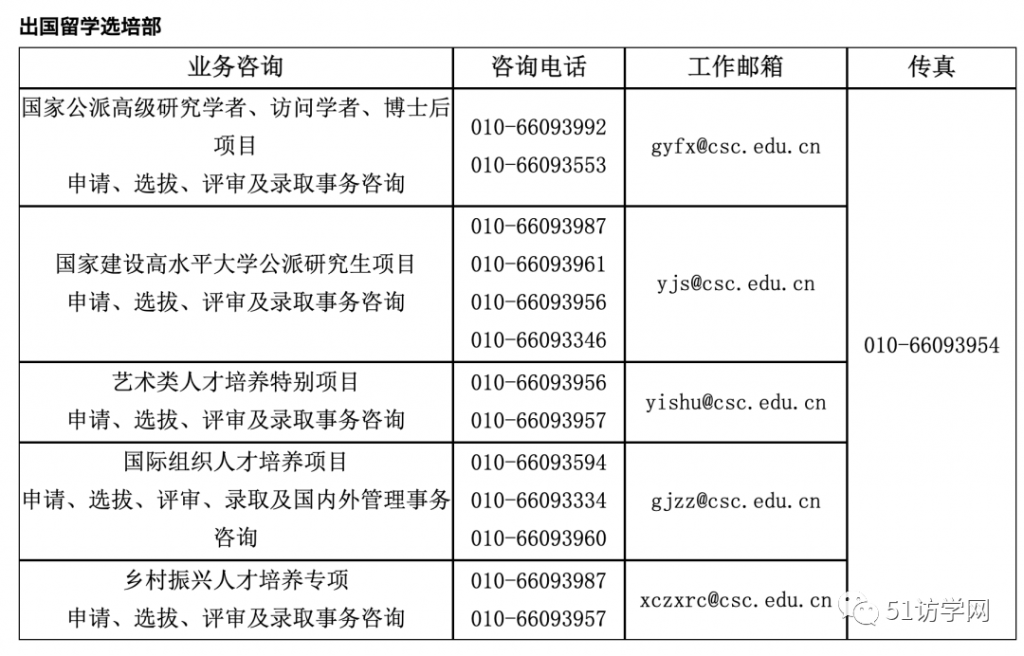 出国留学选培部

| 业务咨询 | 咨询电话 | 工作邮箱 | 传真 |
|---|---|---|---|
| 国家公派高级研究学者、访问学者、博士后项目 申请、选拔、评审及录取事务咨询 | 010-66093992 010-66093553 | gyfx@csc.edu.cn | 010-66093954 |
| 国家建设高水平大学公派研究生项目 申请、选拔、评审及录取事务咨询 | 010-66093987 010-66093961 010-66093956 010-66093346 | yjs@csc.edu.cn | |
| 艺术类人才培养特别项目 申请、选拔、评审及录取事务咨询 | 010-66093956 010-66093957 | yishu@csc.edu.cn | |
| 国际组织人才培养项目 申请、选拔、评审、录取及国内外管理事务咨询 | 010-66093594 010-66093334 010-66093960 | gjzz@csc.edu.cn | |
| 乡村振兴人才培养专项 申请、选拔、评审及录取事务咨询 | 010-66093987 010-66093957 | xczxrc@csc.edu.cn | |

51访学网